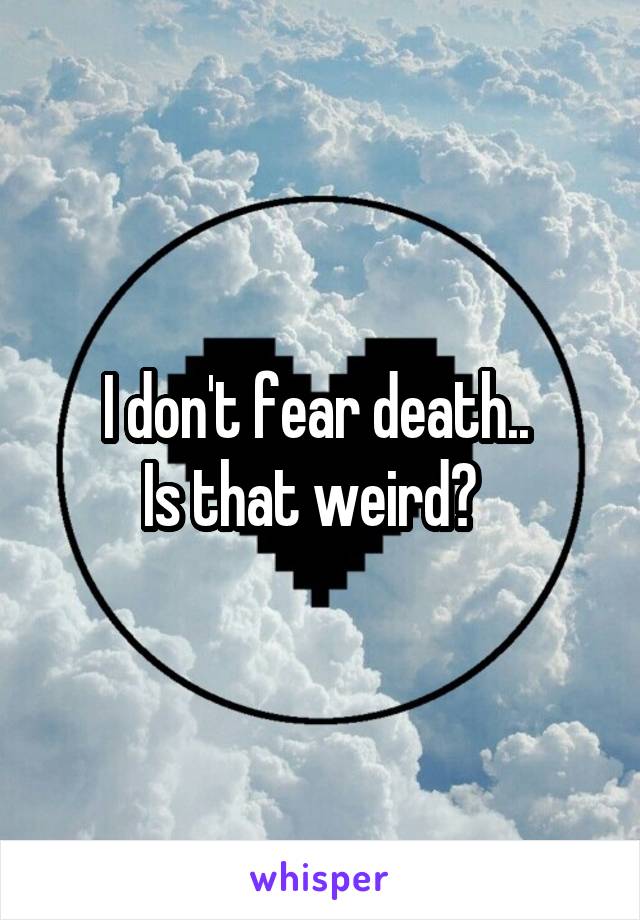 I don't fear death..
Is that weird?

whisper